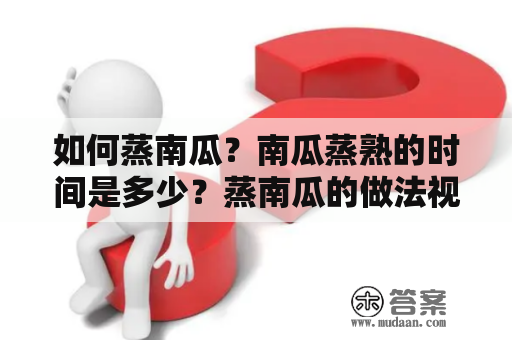 如何蒸南瓜？南瓜蒸熟的时间是多少？蒸南瓜的做法视

木 答案
www.mudaan.com